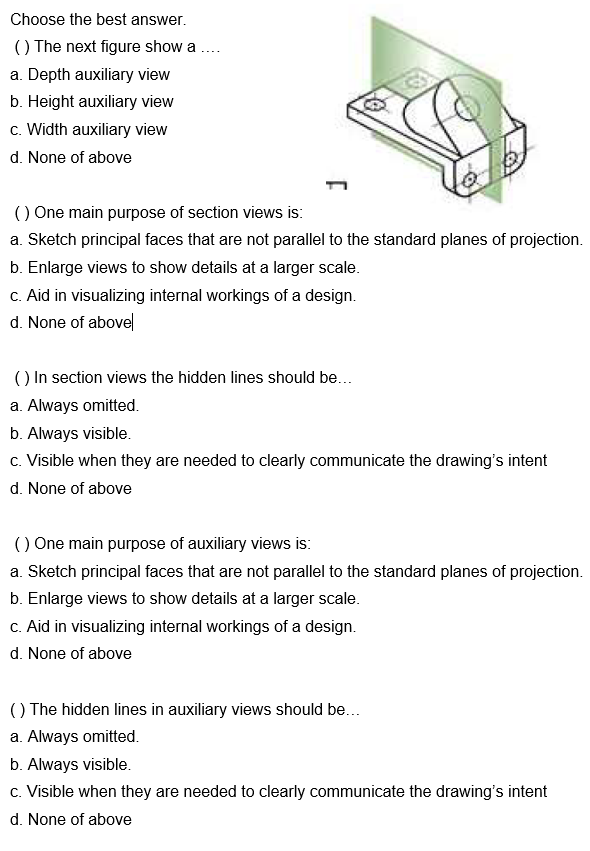 Choose the best answer.
( ) The next figure show a ....
a. Depth auxiliary view
b. Height auxiliary view
c. Width auxiliary view
d. None of above

( ) One main purpose of section views is:
a. Sketch principal faces that are not parallel to the standard planes of projection.
b. Enlarge views to show details at a larger scale.
c. Aid in visualizing internal workings of a design.
d. None of above

( ) In section views the hidden lines should be...
a. Always omitted.
b. Always visible.
c. Visible when they are needed to clearly communicate the drawing's intent
d. None of above

( ) One main purpose of auxiliary views is:
a. Sketch principal faces that are not parallel to the standard planes of projection.
b. Enlarge views to show details at a larger scale.
c. Aid in visualizing internal workings of a design.
d. None of above

( ) The hidden lines in auxiliary views should be...
a. Always omitted.
b. Always visible.
c. Visible when they are needed to clearly communicate the drawing's intent
d. None of above